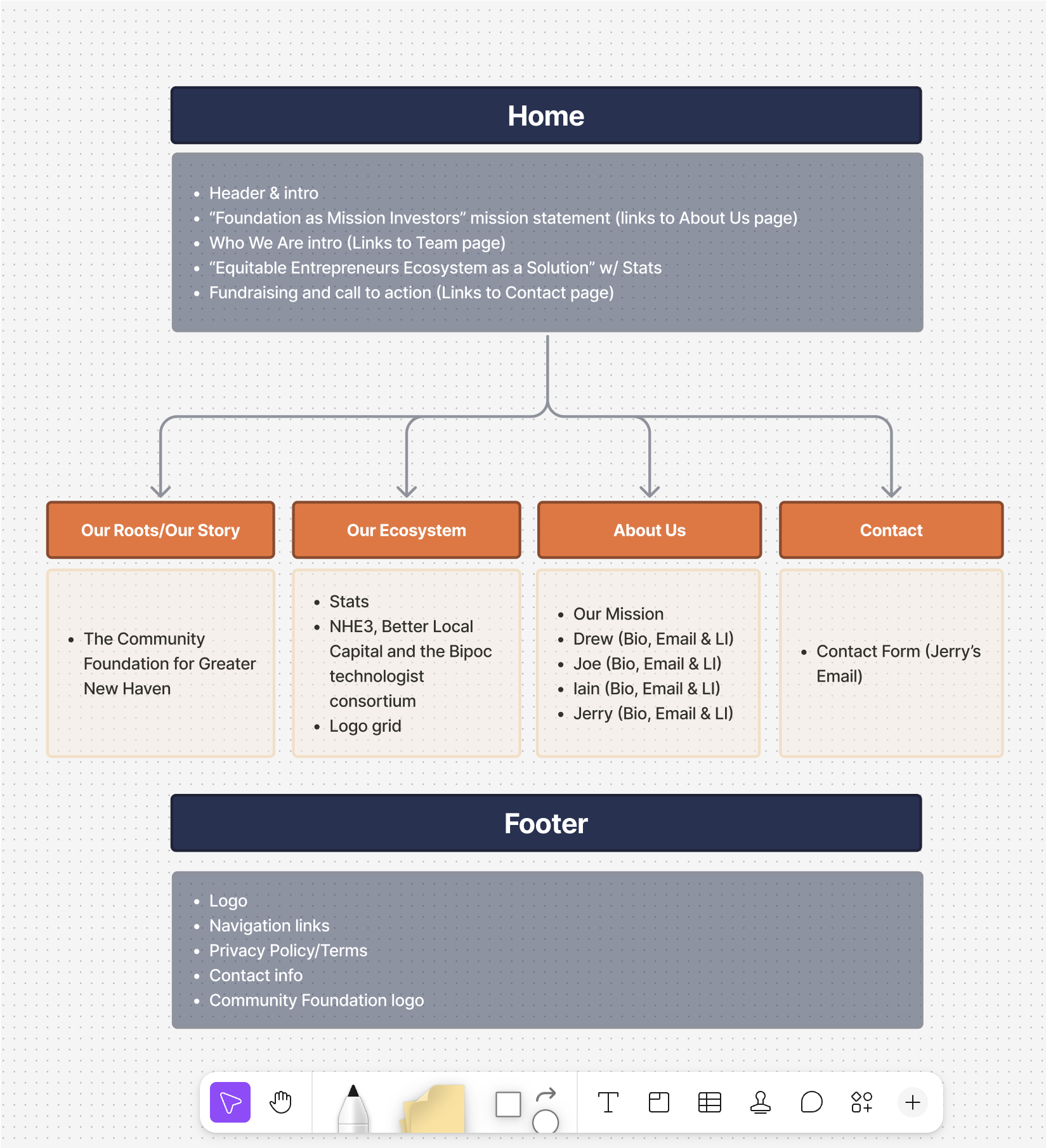 Home

- Header & intro
- “Foundation as Mission Investors” mission statement (links to About Us page)
- Who We Are intro (Links to Team page)
- “Equitable Entrepreneurs Ecosystem as a Solution” w/ Stats
- Fundraising and call to action (Links to Contact page)

Our Roots/Our Story

- The Community Foundation for Greater New Haven

Our Ecosystem

- Stats
- NHE3, Better Local Capital and the Bipoc technologist consortium
- Logo grid

About Us

- Our Mission
- Drew (Bio, Email & LI)
- Joe (Bio, Email & LI)
- Iain (Bio, Email & LI)
- Jerry (Bio, Email & LI)

Contact

- Contact Form (Jerry’s Email)

Footer

- Logo
- Navigation links
- Privacy Policy/Terms
- Contact info
- Community Foundation logo